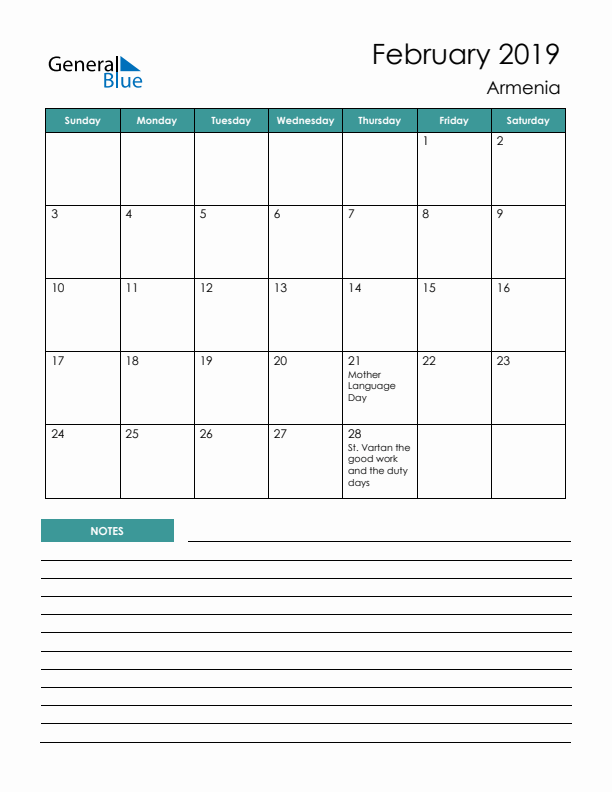 General Blue

February 2019

Armenia

| Sunday | Monday | Tuesday | Wednesday | Thursday | Friday | Saturday |
|---|---|---|---|---|---|---|
| | | | | | 1 | 2 |
| 3 | 4 | 5 | 6 | 7 | 8 | 9 |
| 10 | 11 | 12 | 13 | 14 | 15 | 16 |
| 17 | 18 | 19 | 20 | 21 Mother Language Day | 22 | 23 |
| 24 | 25 | 26 | 27 | 28 St. Vartan the good work and the duty days | | |

NOTES